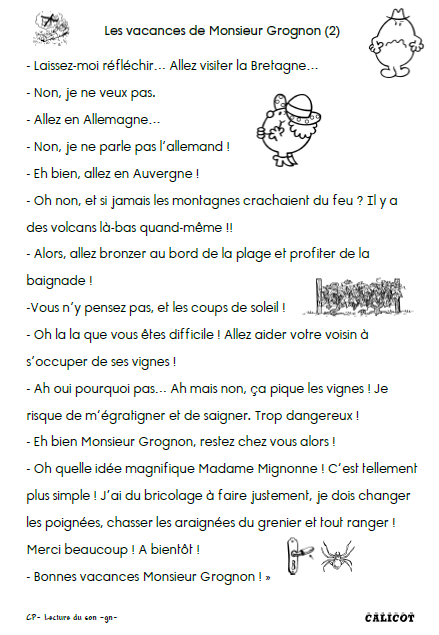 Les vacances de Monsieur Grognon (2)

- Laissez-moi réfléchir… Allez visiter la Bretagne…
- Non, je ne veux pas.
- Allez en Allemagne…
- Non, je ne parle pas l'allemand !
- Eh bien, allez en Auvergne !
- Oh non, et si jamais les montagnes crachaient du feu ? Il y a des volcans là-bas quand-même !!
- Alors, allez bronzer au bord de la plage et profiter de la baignade !
-Vous n'y pensez pas, et les coups de soleil !
- Oh la la que vous êtes difficile ! Allez aider votre voisin à s'occuper de ses vignes !
- Ah oui pourquoi pas… Ah mais non, ça pique les vignes ! Je risque de m'égratigner et de saigner. Trop dangereux !
- Eh bien Monsieur Grognon, restez chez vous alors !
- Oh quelle idée magnifique Madame Mignonne ! C'est tellement plus simple ! J'ai du bricolage à faire justement, je dois changer les poignées, chasser les araignées du grenier et tout ranger ! Merci beaucoup ! A bientôt !
- Bonnes vacances Monsieur Grognon ! »

CP- Lecture du son -gn-

CALICOT